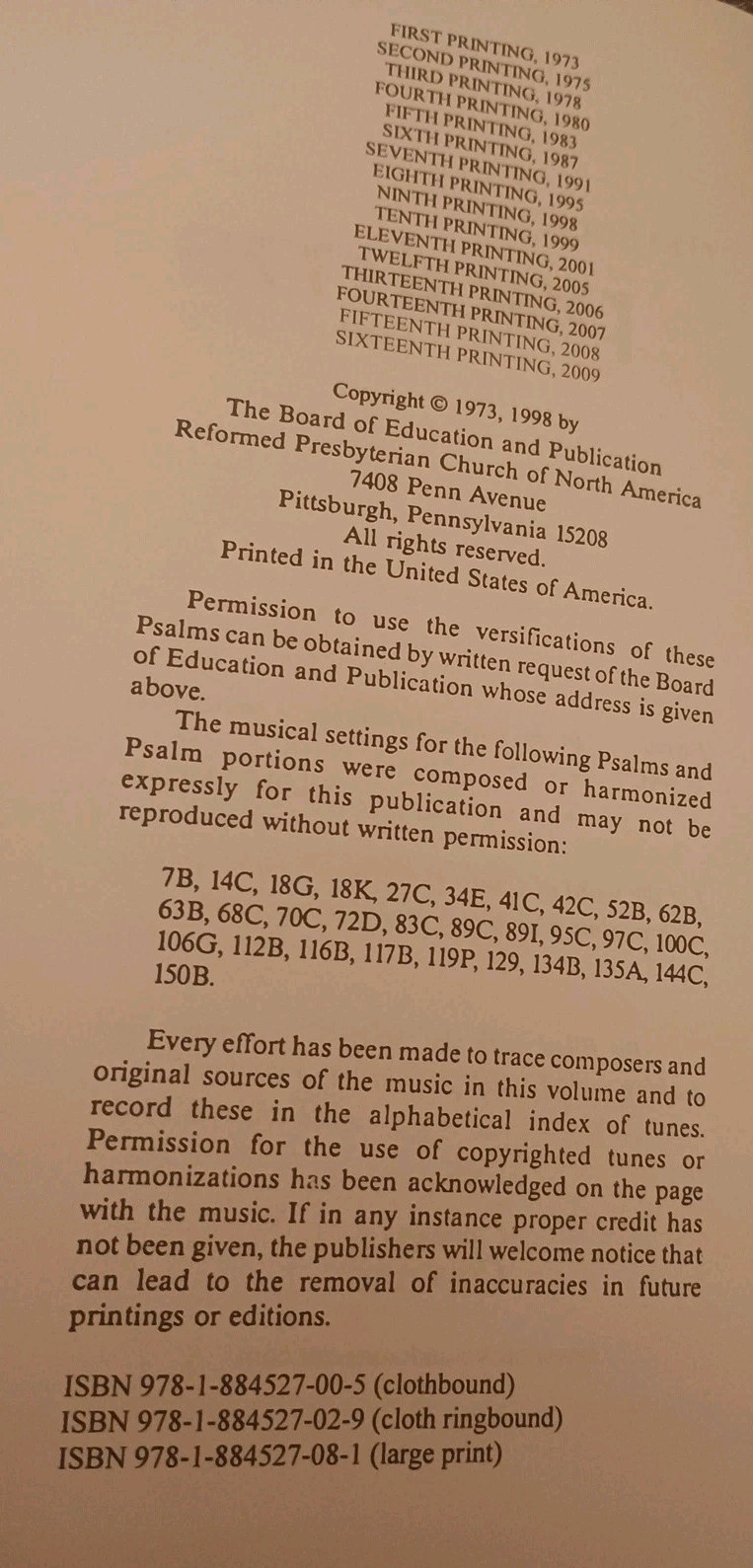 FIRST PRINTING, 1973
SECOND PRINTING, 1975
THIRD PRINTING, 1978
FOURTH PRINTING, 1980
FIFTH PRINTING, 1983
SIXTH PRINTING, 1987
SEVENTH PRINTING, 1991
EIGHTH PRINTING, 1995
NINTH PRINTING, 1998
TENTH PRINTING, 1999
ELEVENTH PRINTING, 2001
TWELFTH PRINTING, 2005
THIRTEENTH PRINTING, 2006
FOURTEENTH PRINTING, 2007
FIFTEENTH PRINTING, 2008
SIXTEENTH PRINTING, 2009

Copyright © 1973, 1998 by
The Board of Education and Publication
Reformed Presbyterian Church of North America
7408 Penn Avenue
Pittsburgh, Pennsylvania 15208
All rights reserved.
Printed in the United States of America.

Permission to use the versifications of these Psalms can be obtained by written request of the Board of Education and Publication whose address is given above.

The musical settings for the following Psalms and Psalm portions were composed or harmonized expressly for this publication and may not be reproduced without written permission:

7B, 14C, 18G, 18K, 27C, 34E, 41C, 42C, 52B, 62B, 63B, 68C, 70C, 72D, 83C, 89C, 89I, 95C, 97C, 100C, 106G, 112B, 116B, 117B, 119P, 129, 134B, 135A, 144C, 150B.

Every effort has been made to trace composers and original sources of the music in this volume and to record these in the alphabetical index of tunes. Permission for the use of copyrighted tunes or harmonizations has been acknowledged on the page with the music. If in any instance proper credit has not been given, the publishers will welcome notice that can lead to the removal of inaccuracies in future printings or editions.

ISBN 978-1-884527-00-5 (clothbound)
ISBN 978-1-884527-02-9 (cloth ringbound)
ISBN 978-1-884527-08-1 (large print)